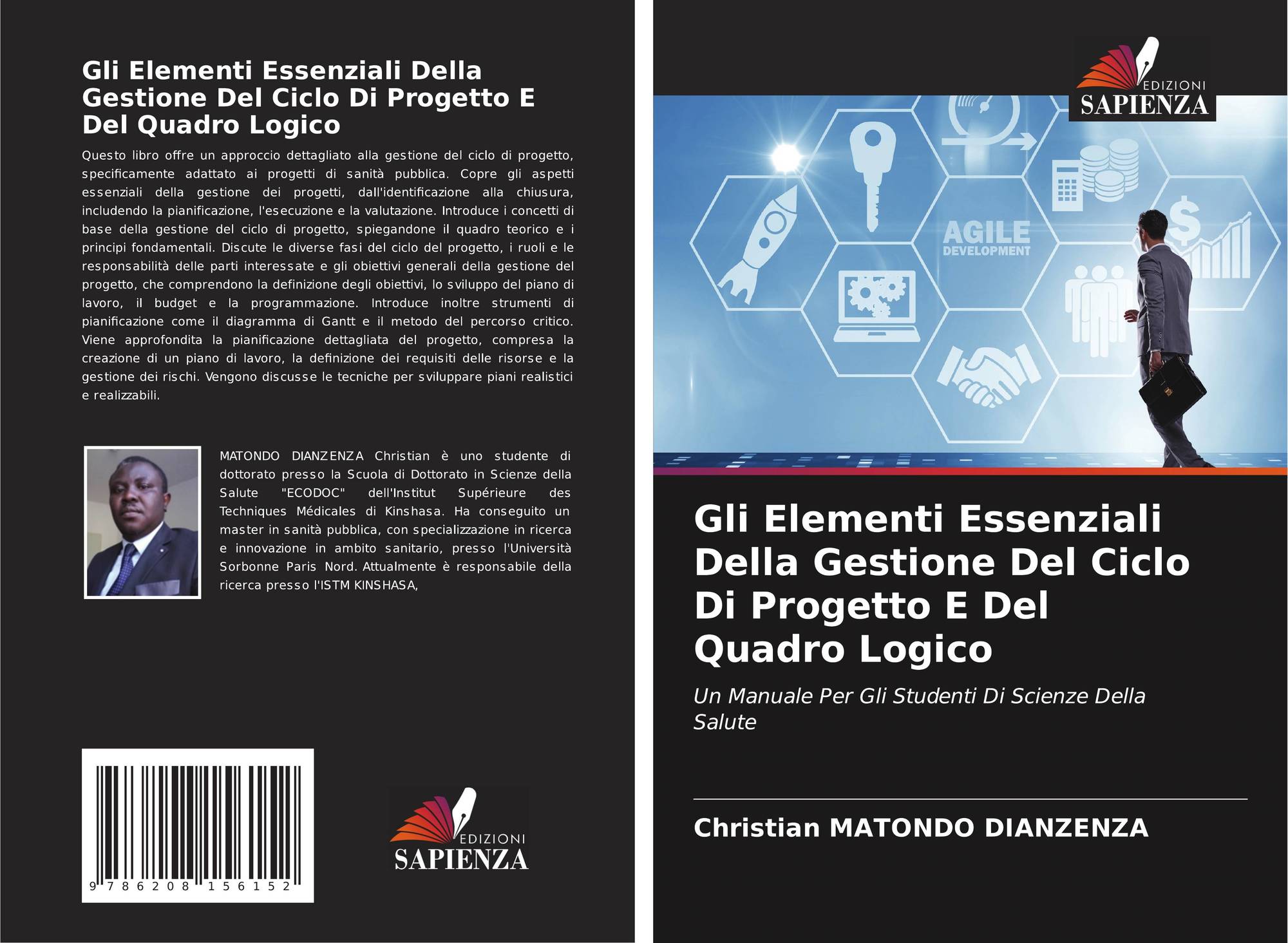 Gli Elementi Essenziali Della Gestione Del Ciclo Di Progetto E Del Quadro Logico

Questo libro offre un approccio dettagliato alla gestione del ciclo di progetto, specificamente adattato ai progetti di sanità pubblica. Copre gli aspetti essenziali della gestione dei progetti, dall'identificazione alla chiusura, includendo la pianificazione, l'esecuzione e la valutazione. Introduce i concetti di base della gestione del ciclo di progetto, spiegandone il quadro teorico e i principi fondamentali. Discute le diverse fasi del ciclo del progetto, i ruoli e le responsabilità delle parti interessate e gli obiettivi generali della gestione del progetto, che comprendono la definizione degli obiettivi, lo sviluppo del piano di lavoro, il budget e la programmazione. Introduce inoltre strumenti di pianificazione come il diagramma di Gantt e il metodo del percorso critico. Viene approfondita la pianificazione dettagliata del progetto, compresa la creazione di un piano di lavoro, la definizione dei requisiti delle risorse e la gestione dei rischi. Vengono discusse le tecniche per sviluppare piani realistici e realizzabili.

MATONDO DIANZENZA Christian è uno studente di dottorato presso la Scuola di Dottorato in Scienze della Salute "ECODOC" dell'Institut Supérieure des Techniques Médicales di Kinshasa. Ha conseguito un master in sanità pubblica, con specializzazione in ricerca e innovazione in ambito sanitario, presso l'Università Sorbonne Paris Nord. Attualmente è responsabile della ricerca presso l'ISTM KINSHASA,

9 786208 156152

EDIZIONI
SAPIENZA

EDIZIONI
SAPIENZA

AGILE
DEVELOPMENT

Gli Elementi Essenziali Della Gestione Del Ciclo Di Progetto E Del Quadro Logico

Un Manuale Per Gli Studenti Di Scienze Della Salute

Christian MATONDO DIANZENZA